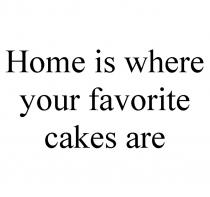 Home is where your favorite cakes are